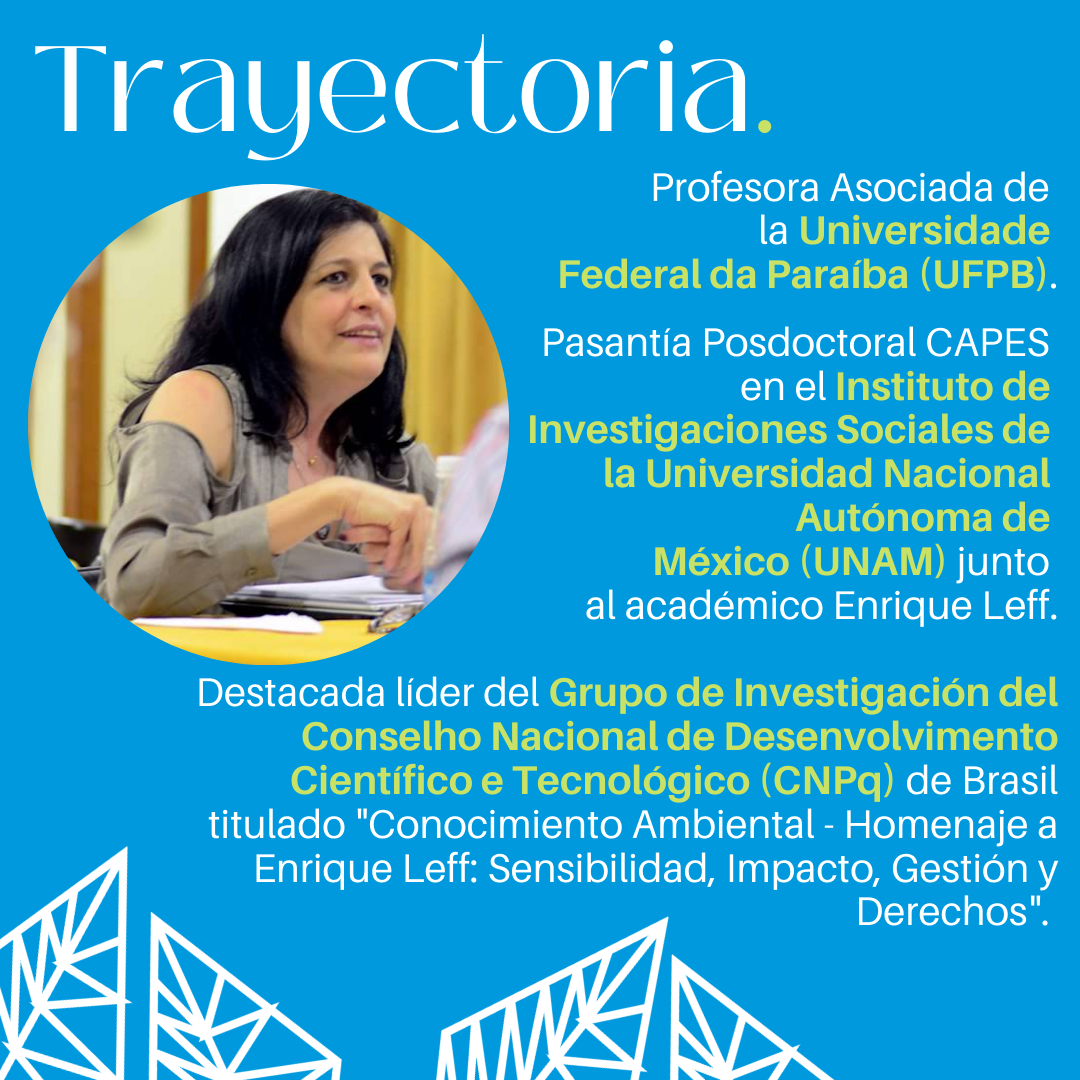 Trayectoria.

Profesora Asociada de la Universidade Federal da Paraíba (UFPB).

Pasantía Posdoctoral CAPES en el Instituto de Investigaciones Sociales de la Universidad Nacional Autónoma de México (UNAM) junto al académico Enrique Leff.

Destacada líder del Grupo de Investigación del Conselho Nacional de Desenvolvimento Científico e Tecnológico (CNPq) de Brasil titulado "Conocimiento Ambiental - Homenaje a Enrique Leff: Sensibilidad, Impacto, Gestión y Derechos".